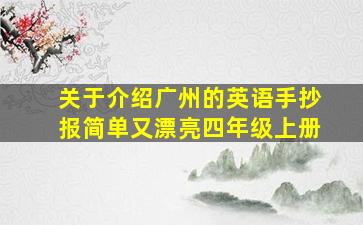 关于介绍广州的英语手抄报简单又漂亮四年级上册